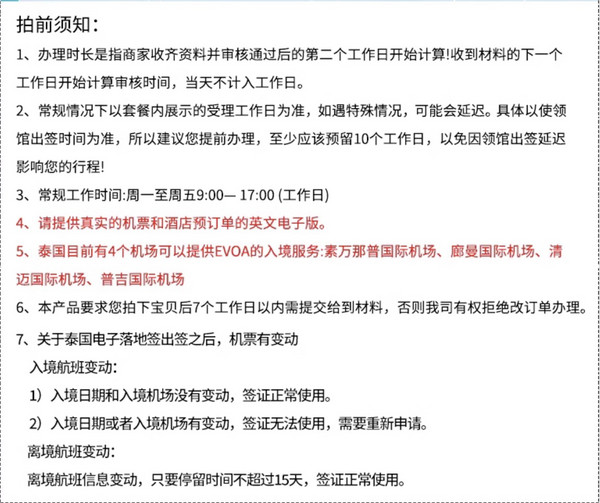 拍前须知：

1、办理时长是指商家收齐资料并审核通过后的第二个工作日开始计算!收到材料的下一个工作日开始计算审核时间，当天不计入工作日。

2、常规情况下以套餐内展示的受理工作日为准，如遇特殊情况，可能会延迟。具体以使领馆出签时间为准，所以建议您提前办理，至少应该预留10个工作日，以免因领馆出签延迟影响您的行程!

3、常规工作时间:周一至周五9:00— 17:00 (工作日)

4、请提供真实的机票和酒店预订单的英文电子版。

5、泰国目前有4个机场可以提供EVOA的入境服务:素万那普国际机场、廊曼国际机场、清迈国际机场、普吉国际机场

6、本产品要求您拍下宝贝后7个工作日以内需提交给到材料，否则我司有权拒绝改订单办理。

7、关于泰国电子落地签出签之后，机票有变动

入境航班变动:

1）入境日期和入境机场没有变动，签证正常使用。

2）入境日期或者入境机场有变动，签证无法使用，需要重新申请。

离境航班变动:

离境航班信息变动，只要停留时间不超过15天，签证正常使用。